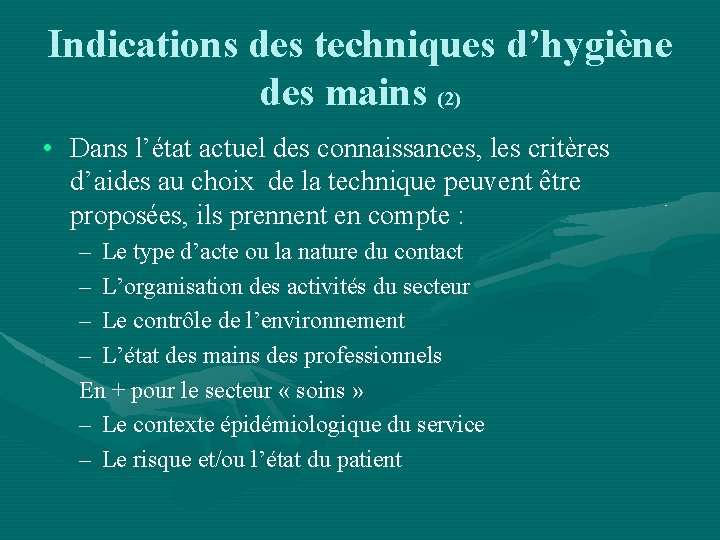 Indications des techniques d’hygiène des mains (2)

• Dans l’état actuel des connaissances, les critères d’aides au choix de la technique peuvent être proposées, ils prennent en compte :

– Le type d’acte ou la nature du contact
– L’organisation des activités du secteur
– Le contrôle de l’environnement
– L’état des mains des professionnels

En + pour le secteur « soins »

– Le contexte épidémiologique du service
– Le risque et/ou l’état du patient